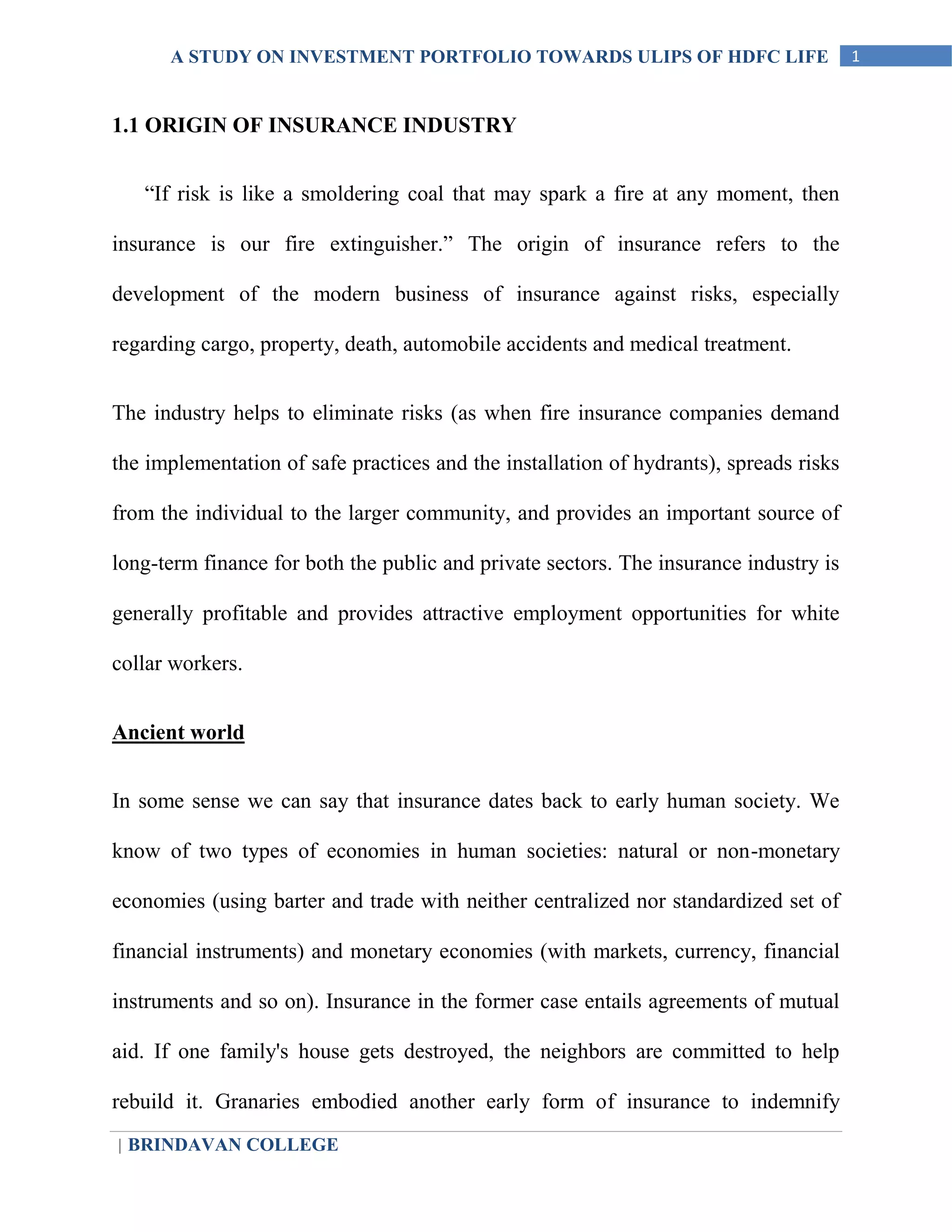 A STUDY ON INVESTMENT PORTFOLIO TOWARDS ULIPS OF HDFC LIFE 1

1.1 ORIGIN OF INSURANCE INDUSTRY

“If risk is like a smoldering coal that may spark a fire at any moment, then insurance is our fire extinguisher.” The origin of insurance refers to the development of the modern business of insurance against risks, especially regarding cargo, property, death, automobile accidents and medical treatment.

The industry helps to eliminate risks (as when fire insurance companies demand the implementation of safe practices and the installation of hydrants), spreads risks from the individual to the larger community, and provides an important source of long-term finance for both the public and private sectors. The insurance industry is generally profitable and provides attractive employment opportunities for white collar workers.

Ancient world

In some sense we can say that insurance dates back to early human society. We know of two types of economies in human societies: natural or non-monetary economies (using barter and trade with neither centralized nor standardized set of financial instruments) and monetary economies (with markets, currency, financial instruments and so on). Insurance in the former case entails agreements of mutual aid. If one family's house gets destroyed, the neighbors are committed to help rebuild it. Granaries embodied another early form of insurance to indemnify

| BRINDAVAN COLLEGE